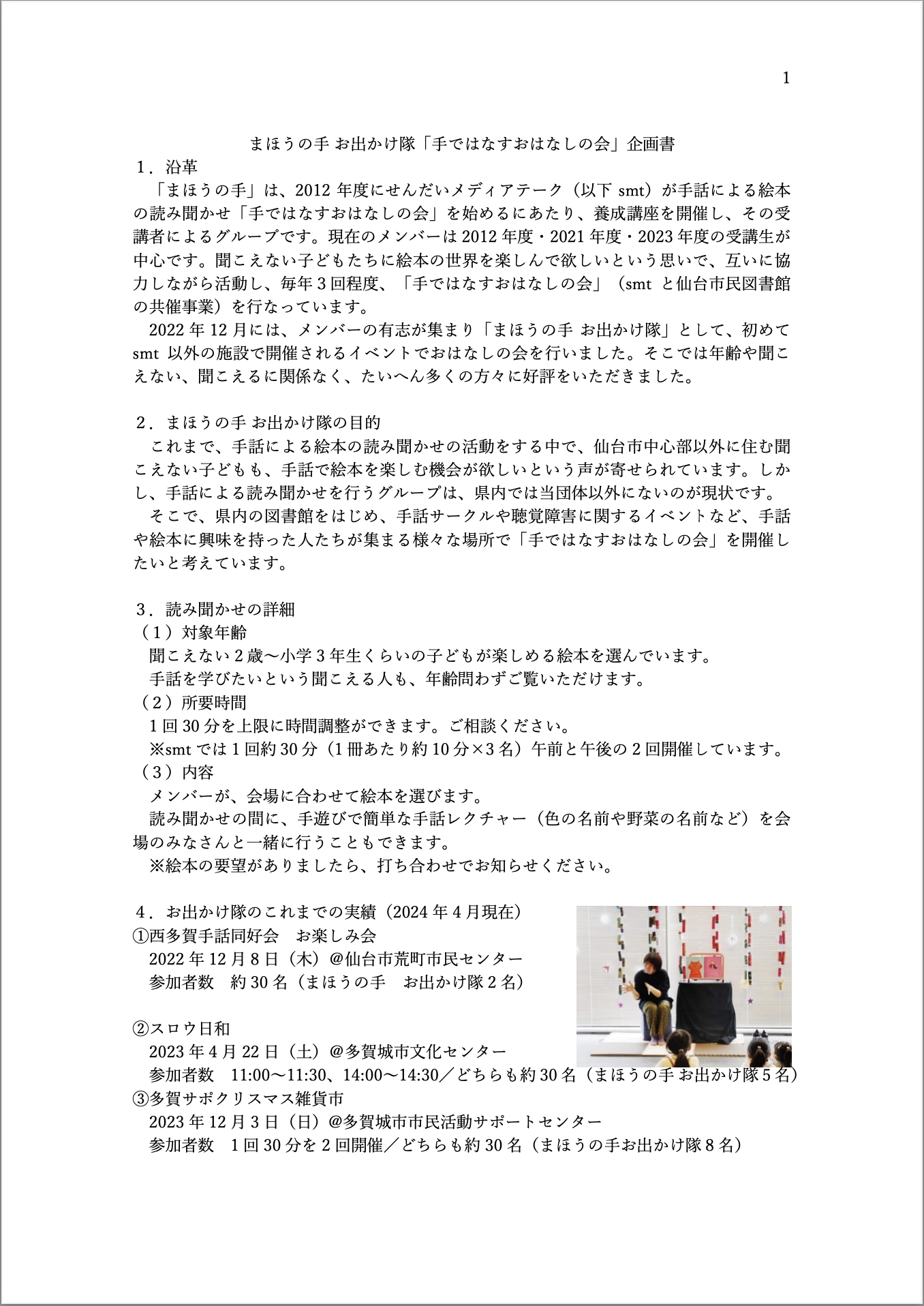 1

まほうの手 お出かけ隊「手ではなすおはなしの会」企画書

１．沿革

「まほうの手」は、2012 年度にせんだいメディアテーク（以下 smt）が手話による絵本の読み聞かせ「手ではなすおはなしの会」を始めるにあたり、養成講座を開催し、その受講者によるグループです。現在のメンバーは 2012 年度・2021 年度・2023 年度の受講生が中心です。聞こえない子どもたちに絵本の世界を楽しんで欲しいという思いで、互いに協力しながら活動し、毎年 3 回程度、「手ではなすおはなしの会」（smt と仙台市民図書館の共催事業）を行なっています。

2022 年 12 月には、メンバーの有志が集まり「まほうの手 お出かけ隊」として、初めて smt 以外の施設で開催されるイベントでおはなしの会を行いました。そこでは年齢や聞こえない、聞こえるに関係なく、たいへん多くの方々に好評をいただきました。

２．まほうの手 お出かけ隊の目的

これまで、手話による絵本の読み聞かせの活動をする中で、仙台市中心部以外に住む聞こえない子どもも、手話で絵本を楽しむ機会が欲しいという声が寄せられています。しかし、手話による読み聞かせを行うグループは、県内では当団体以外にないのが現状です。

そこで、県内の図書館をはじめ、手話サークルや聴覚障害に関するイベントなど、手話や絵本に興味を持った人たちが集まる様々な場所で「手ではなすおはなしの会」を開催したいと考えています。

３．読み聞かせの詳細

（1）対象年齢

聞こえない 2 歳〜小学 3 年生くらいの子どもが楽しめる絵本を選んでいます。

手話を学びたいという聞こえる人も、年齢問わずご覧いただけます。

（2）所要時間

1 回 30 分を上限に時間調整ができます。ご相談ください。

※smt では 1 回約 30 分（1 冊あたり約 10 分×3 名）午前と午後の 2 回開催しています。

（3）内容

メンバーが、会場に合わせて絵本を選びます。

読み聞かせの間に、手遊びで簡単な手話レクチャー（色の名前や野菜の名前など）を会場のみなさんと一緒に行うこともできます。

※絵本の要望がありましたら、打ち合わせでお知らせください。

４．お出かけ隊のこれまでの実績（2024 年 4 月現在）

①西多賀手話同好会　お楽しみ会

2022 年 12 月 8 日（木）@仙台市荒町市民センター

参加者数　約 30 名（まほうの手　お出かけ隊 2 名）

②スロウ日和

2023 年 4 月 22 日（土）@多賀城市文化センター

参加者数　11:00〜11:30、14:00〜14:30／どちらも約 30 名（まほうの手 お出かけ隊 5 名）

③多賀サポクリスマス雑貨市

2023 年 12 月 3 日（日）@多賀城市市民活動サポートセンター

参加者数　1 回 30 分を 2 回開催／どちらも約 30 名（まほうの手お出かけ隊 8 名）